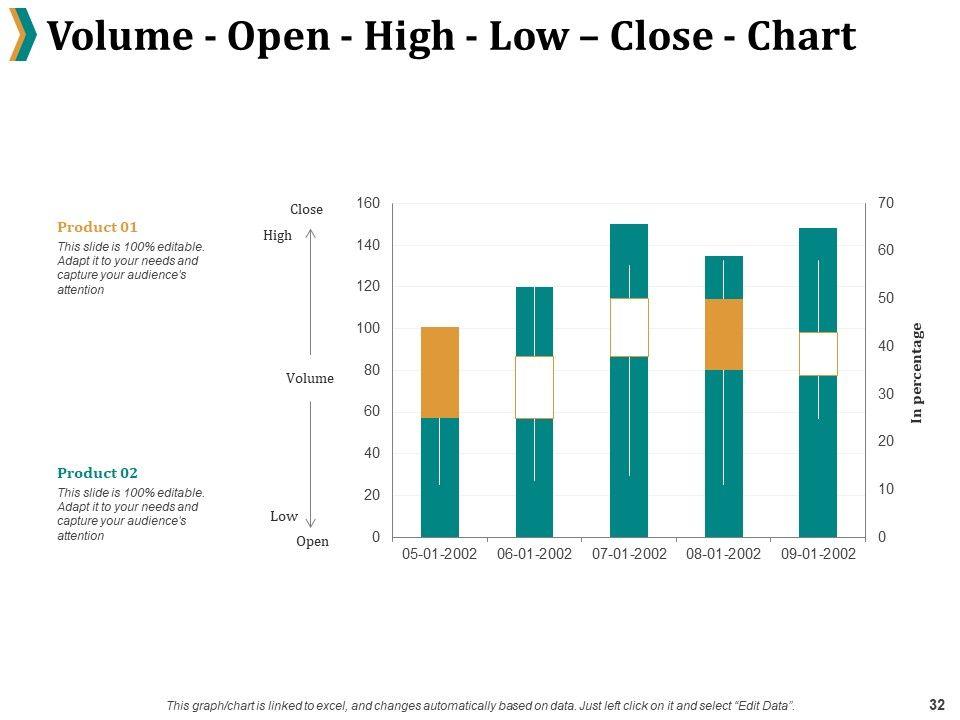 Volume - Open - High - Low – Close - Chart

Product 01
This slide is 100% editable. Adapt it to your needs and capture your audience's attention

Product 02
This slide is 100% editable. Adapt it to your needs and capture your audience's attention

Close
High
Volume
Low
Open

160
140
120
100
80
60
40
20
0

70
60
50
40
30
20
10
0

In percentage

05-01-2002 06-01-2002 07-01-2002 08-01-2002 09-01-2002

This graph/chart is linked to excel, and changes automatically based on data. Just left click on it and select "Edit Data".

32